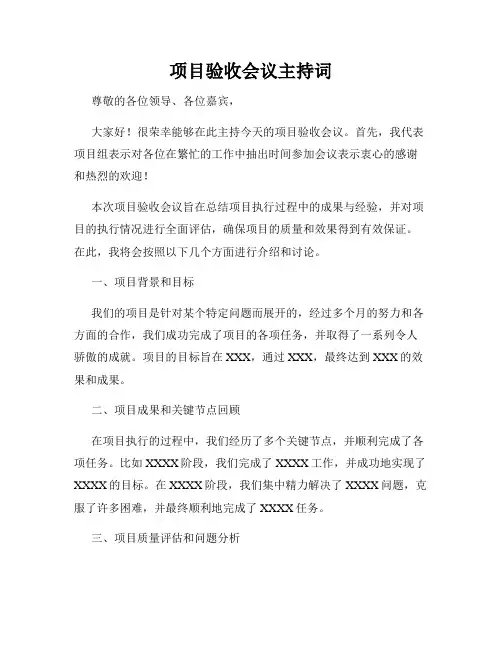 项目验收会议主持词

尊敬的各位领导、各位嘉宾，

大家好！很荣幸能够在此主持今天的项目验收会议。首先，我代表项目组表示对各位在繁忙的工作中抽出时间参加会议表示衷心的感谢和热烈的欢迎！

本次项目验收会议旨在总结项目执行过程中的成果与经验，并对项目的执行情况进行全面评估，确保项目的质量和效果得到有效保证。在此，我将会按照以下几个方面进行介绍和讨论。

一、项目背景和目标

我们的项目是针对某个特定问题而展开的，经过多个月的努力和各方面的合作，我们成功完成了项目的各项任务，并取得了一系列令人骄傲的成就。项目的目标旨在 XXX，通过 XXX，最终达到 XXX 的效果和成果。

二、项目成果和关键节点回顾

在项目执行的过程中，我们经历了多个关键节点，并顺利完成了各项任务。比如 XXXX 阶段，我们完成了 XXXX 工作，并成功地实现了 XXXX 的目标。在 XXXX 阶段，我们集中精力解决了 XXXX 问题，克服了许多困难，并最终顺利地完成了 XXXX 任务。

三、项目质量评估和问题分析